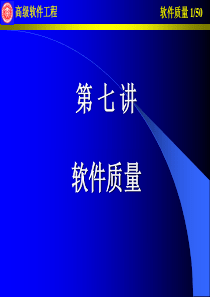 高级软件工程

软件质量 1/50

第七讲

软件质量